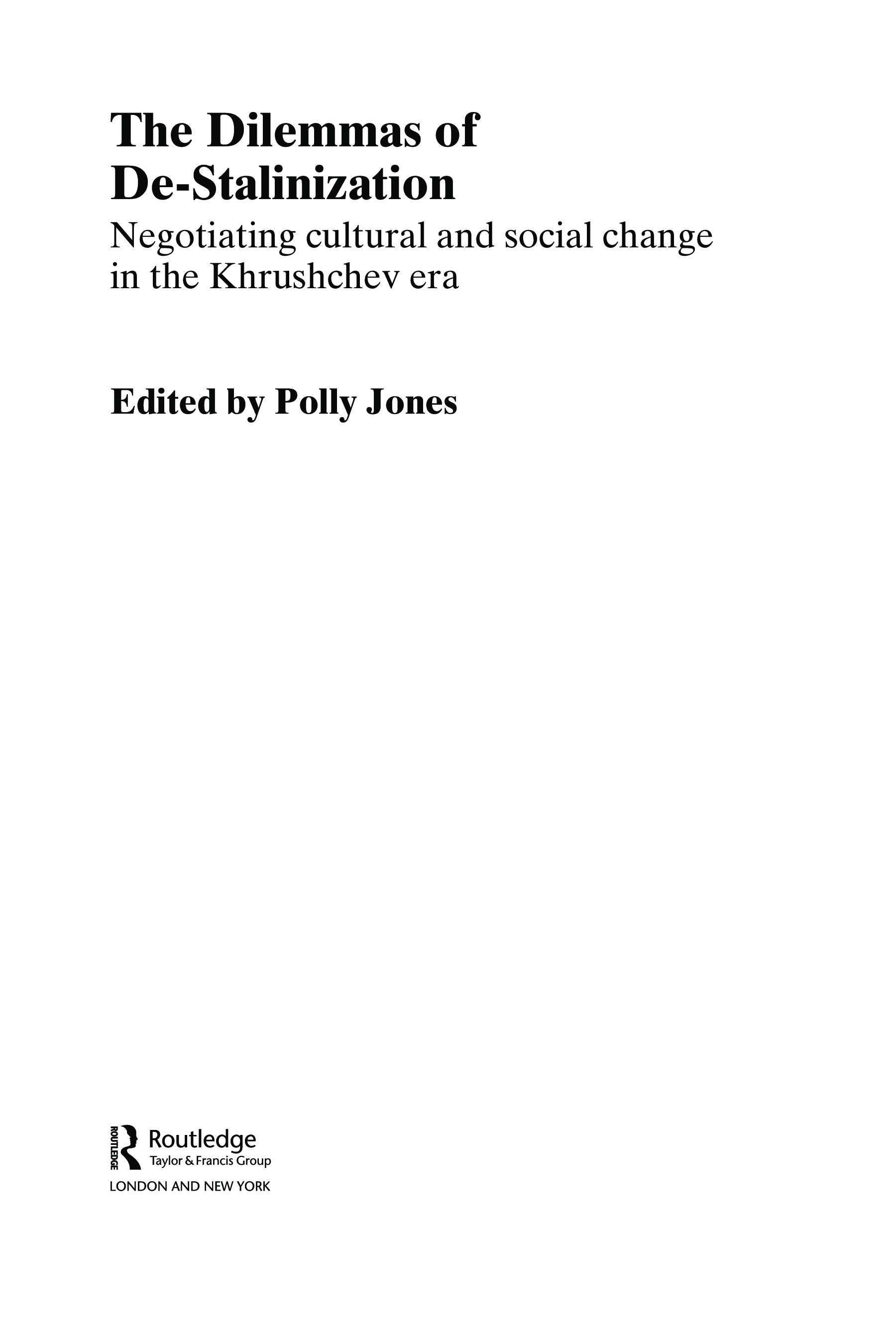 The Dilemmas of De-Stalinization

Negotiating cultural and social change in the Khrushchev era

Edited by Polly Jones

ROUTLEDGE

Routledge
Taylor & Francis Group

LONDON AND NEW YORK